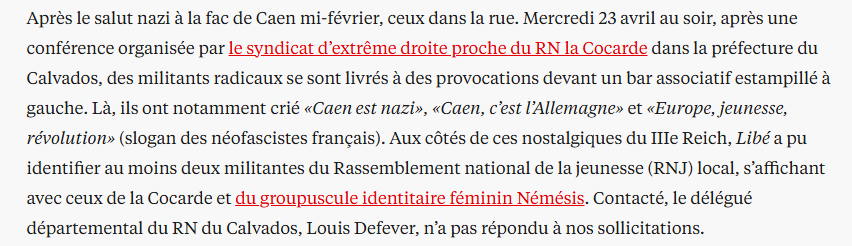 Après le salut nazi à la fac de Caen mi-février, ceux dans la rue. Mercredi 23 avril au soir, après une conférence organisée par le syndicat d'extrême droite proche du RN la Cocarde dans la préfecture du Calvados, des militants radicaux se sont livrés à des provocations devant un bar associatif estampillé à gauche. Là, ils ont notamment crié «Caen est nazi», «Caen, c'est l'Allemagne» et «Europe, jeunesse, révolution» (slogan des néofascistes français). Aux côtés de ces nostalgiques du IIIe Reich, Libé a pu identifier au moins deux militantes du Rassemblement national de la jeunesse (RNJ) local, s'affichant avec ceux de la Cocarde et du groupuscule identitaire féminin Némésis. Contacté, le délégué départemental du RN du Calvados, Louis Defever, n'a pas répondu à nos sollicitations.